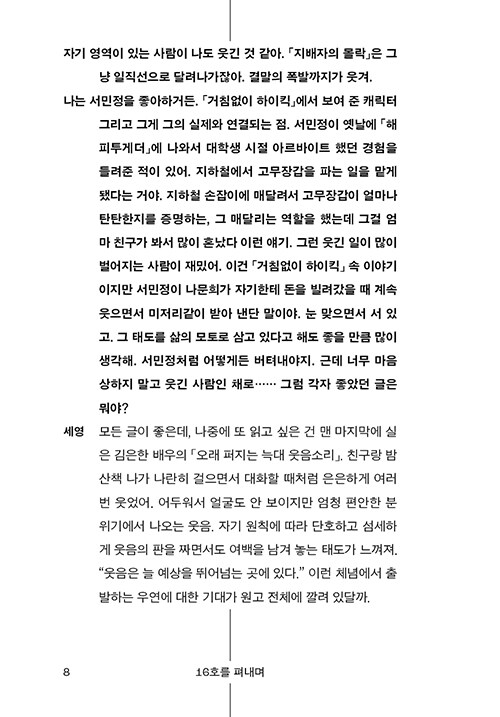 자기 영역이 있는 사람이 나도 웃긴 것 같아. 「지배자의 몰락」은 그냥 일직선으로 달려나가잖아. 결말의 폭발까지가 웃겨.

나는 서민정을 좋아하거든. 「거침없이 하이킥」에서 보여 준 캐릭터 그리고 그게 그의 실제와 연결되는 점. 서민정이 옛날에 「해피투게더」에 나와서 대학생 시절 아르바이트 했던 경험을 들려준 적이 있어. 지하철에서 고무장갑을 파는 일을 맡게 됐다는 거야. 지하철 손잡이에 매달려서 고무장갑이 얼마나 탄탄한지를 증명하는, 그 매달리는 역할을 했는데 그걸 엄마 친구가 봐서 많이 혼났다 이런 얘기. 그런 웃긴 일이 많이 벌어지는 사람이 재밌어. 이건 「거침없이 하이킥」 속 이야기이지만 서민정이 나문희가 자기한테 돈을 빌려갔을 때 계속 웃으면서 미저리같이 받아 낸단 말이야. 눈 맞으면서 서 있고. 그 태도를 삶의 모토로 삼고 있다고 해도 좋을 만큼 많이 생각해. 서민정처럼 어떻게든 버텨내야지. 근데 너무 마음 상하지 말고 웃긴 사람인 채로…… 그럼 각자 좋았던 글은 뭐야?

세영 모든 글이 좋은데, 나중에 또 읽고 싶은 건 맨 마지막에 실은 김은한 배우의 「오래 퍼지는 늑대 웃음소리」. 친구랑 밤 산책 나가 나란히 걸으면서 대화할 때처럼 은은하게 여러 번 웃었어. 어두워서 얼굴도 안 보이지만 엄청 편안한 분위기에서 나오는 웃음. 자기 원칙에 따라 단호하고 섬세하게 웃음의 판을 짜면서도 여백을 남겨 놓는 태도가 느껴져. “웃음은 늘 예상을 뛰어넘는 곳에 있다.” 이런 체념에서 출발하는 우연에 대한 기대가 원고 전체에 깔려 있달까.

8 16호를 펴내며